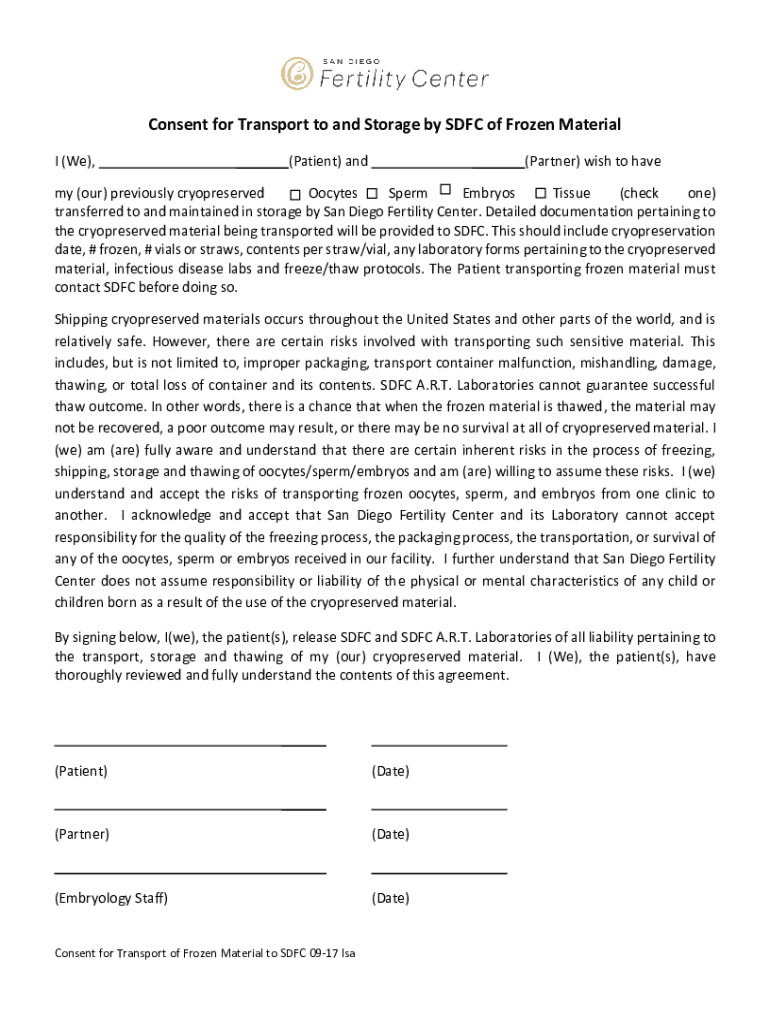 SAN DIEGO
Fertility Center

Consent for Transport to and Storage by SDFC of Frozen Material

I (We), ________________________(Patient) and ____________________(Partner) wish to have

my (our) previously cryopreserved ☐ Oocytes ☐ Sperm ☐ Embryos ☐ Tissue (check one) transferred to and maintained in storage by San Diego Fertility Center. Detailed documentation pertaining to the cryopreserved material being transported will be provided to SDFC. This should include cryopreservation date, # frozen, # vials or straws, contents per straw/vial, any laboratory forms pertaining to the cryopreserved material, infectious disease labs and freeze/thaw protocols. The Patient transporting frozen material must contact SDFC before doing so.

Shipping cryopreserved materials occurs throughout the United States and other parts of the world, and is relatively safe. However, there are certain risks involved with transporting such sensitive material. This includes, but is not limited to, improper packaging, transport container malfunction, mishandling, damage, thawing, or total loss of container and its contents. SDFC A.R.T. Laboratories cannot guarantee successful thaw outcome. In other words, there is a chance that when the frozen material is thawed, the material may not be recovered, a poor outcome may result, or there may be no survival at all of cryopreserved material. I (we) am (are) fully aware and understand that there are certain inherent risks in the process of freezing, shipping, storage and thawing of oocytes/sperm/embryos and am (are) willing to assume these risks. I (we) understand and accept the risks of transporting frozen oocytes, sperm, and embryos from one clinic to another. I acknowledge and accept that San Diego Fertility Center and its Laboratory cannot accept responsibility for the quality of the freezing process, the packaging process, the transportation, or survival of any of the oocytes, sperm or embryos received in our facility. I further understand that San Diego Fertility Center does not assume responsibility or liability of the physical or mental characteristics of any child or children born as a result of the use of the cryopreserved material.

By signing below, I(we), the patient(s), release SDFC and SDFC A.R.T. Laboratories of all liability pertaining to the transport, storage and thawing of my (our) cryopreserved material. I (We), the patient(s), have thoroughly reviewed and fully understand the contents of this agreement.

(Patient) (Date)

(Partner) (Date)

(Embryology Staff) (Date)

Consent for Transport of Frozen Material to SDFC 09-17 lsa